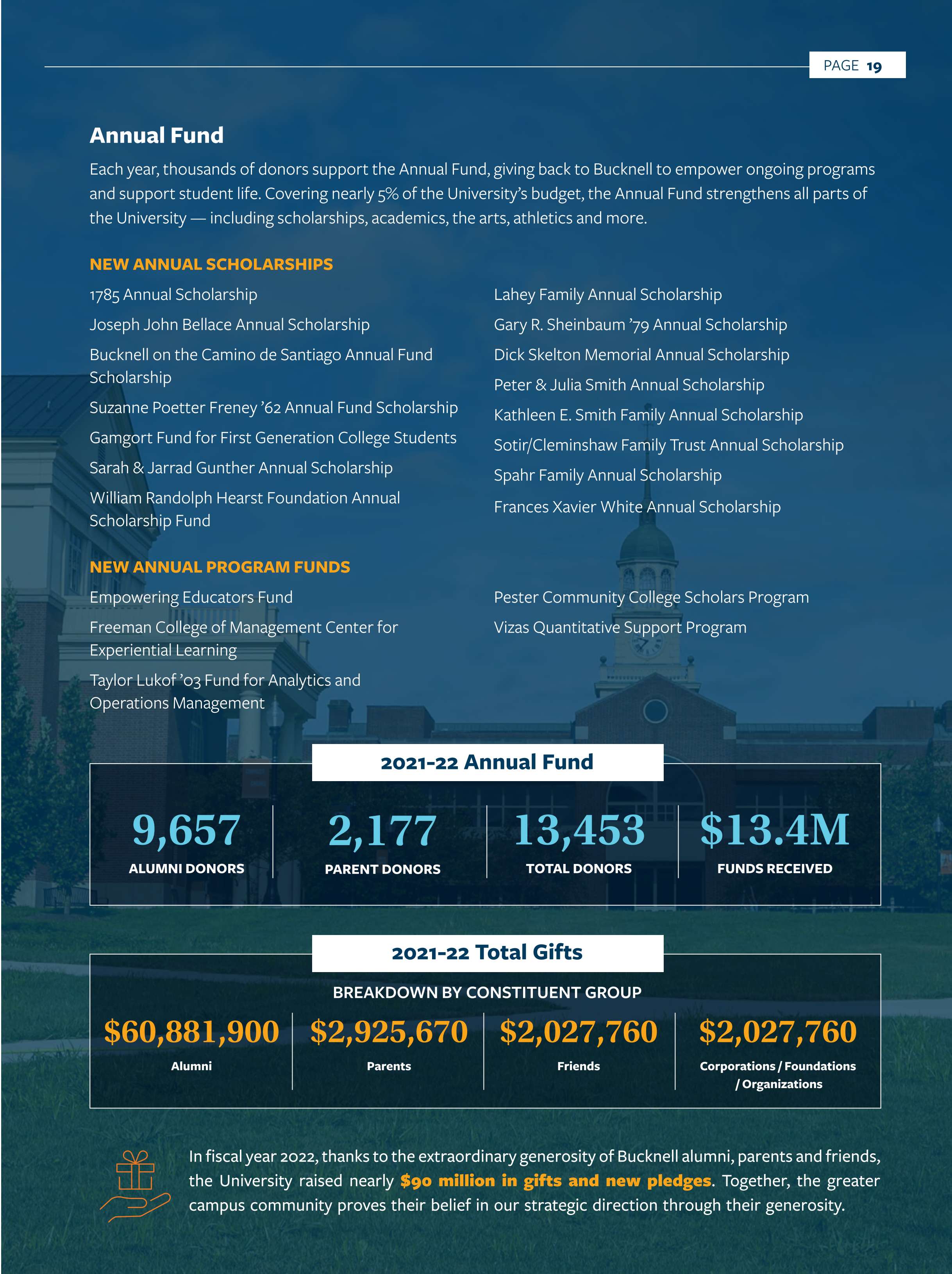 PAGE 19

Annual Fund

Each year, thousands of donors support the Annual Fund, giving back to Bucknell to empower ongoing programs and support student life. Covering nearly 5% of the University's budget, the Annual Fund strengthens all parts of the University — including scholarships, academics, the arts, athletics and more.

NEW ANNUAL SCHOLARSHIPS

1785 Annual Scholarship

Joseph John Bellace Annual Scholarship

Bucknell on the Camino de Santiago Annual Fund Scholarship

Suzanne Poetter Freney '62 Annual Fund Scholarship

Gamgort Fund for First Generation College Students

Sarah & Jarrad Gunther Annual Scholarship

William Randolph Hearst Foundation Annual Scholarship Fund

Lahey Family Annual Scholarship

Gary R. Sheinbaum '79 Annual Scholarship

Dick Skelton Memorial Annual Scholarship

Peter & Julia Smith Annual Scholarship

Kathleen E. Smith Family Annual Scholarship

Sotir/Cleminshaw Family Trust Annual Scholarship

Spahr Family Annual Scholarship

Frances Xavier White Annual Scholarship

NEW ANNUAL PROGRAM FUNDS

Empowering Educators Fund

Freeman College of Management Center for Experiential Learning

Taylor Lukof '03 Fund for Analytics and Operations Management

Pester Community College Scholars Program

Vizas Quantitative Support Program

2021-22 Annual Fund

9,657
ALUMNI DONORS

2,177
PARENT DONORS

13,453
TOTAL DONORS

$13.4M
FUNDS RECEIVED

2021-22 Total Gifts

BREAKDOWN BY CONSTITUENT GROUP

$60,881,900
Alumni

$2,925,670
Parents

$2,027,760
Friends

$2,027,760
Corporations / Foundations / Organizations

In fiscal year 2022, thanks to the extraordinary generosity of Bucknell alumni, parents and friends, the University raised nearly $90 million in gifts and new pledges. Together, the greater campus community proves their belief in our strategic direction through their generosity.